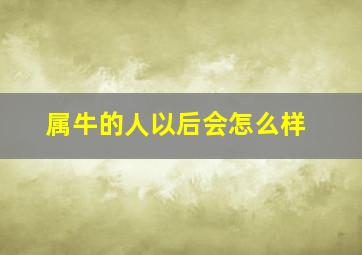 属牛的人以后会怎么样